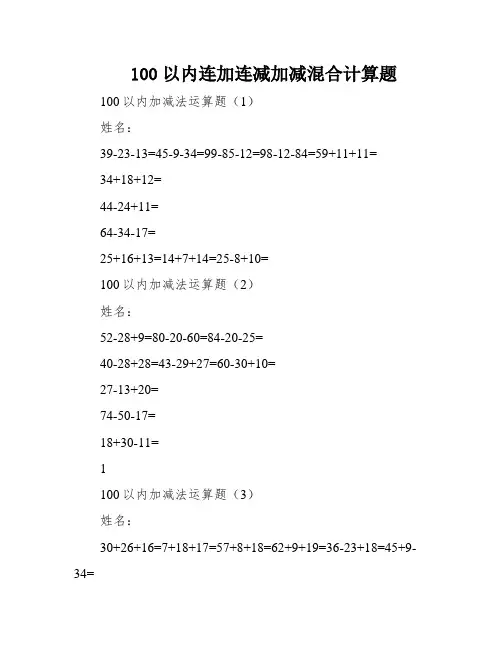 100 以内连加连减加减混合计算题

100 以内加减法运算题（1）

姓名：

39-23-13=45-9-34=99-85-12=98-12-84=59+11+11=

34+18+12=

44-24+11=

64-34-17=

25+16+13=14+7+14=25-8+10=

100 以内加减法运算题（2）

姓名：

52-28+9=80-20-60=84-20-25=

40-28+28=43-29+27=60-30+10=

27-13+20=

74-50-17=

18+30-11=

1

100 以内加减法运算题（3）

姓名：

30+26+16=7+18+17=57+8+18=62+9+19=36-23+18=45+9-34=